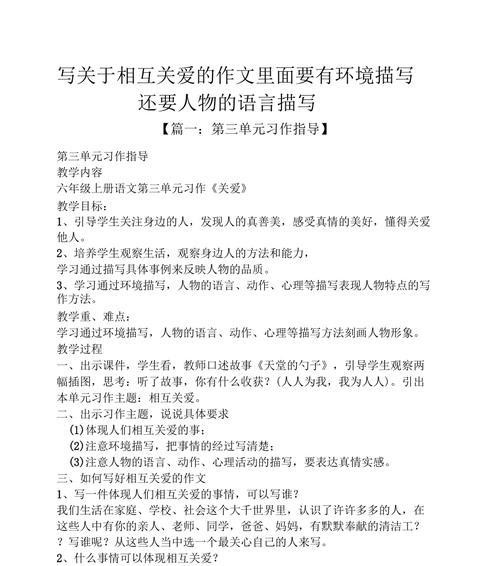 写关于相互关爱的作文里面要有环境描写还要人物的语言描写

【篇一：第三单元习作指导】

第三单元习作指导
教学内容
六年级上册语文第三单元习作《关爱》
教学目标：
1、引导学生关注身边的人，发现人的真善美，感受真情的美好，懂得关爱他人。
2、培养学生观察生活，观察身边人的方法和能力，
学习通过描写具体事例来反映人物的品质。
3、学习通过环境描写，人物的语言、动作、心理等描写表现人物特点的写作方法。
教学重、难点：
学习通过环境描写，人物的语言、动作、心理等描写方法刻画人物形象。
教学过程
一、出示课件，学生看，教师口述故事《天堂的勺子》，引导学生观察两幅插图，思考：听了故事，你有什么收获？（人人为我，我为人人）。引出本单元习作主题：相互关爱。
二、出示习作主题，说说具体要求
(1)体现人们相互关爱的事；
(2)注意环境描写，把事情的经过写清楚；
(3)注意人物的语言、动作、心理活动的描写，要表达真情实感。
三、如何写好相互关爱的作文
1、写一件体现人们相互关爱的事情，可以写谁？
我们生活在家庭、学校、社会这个大千世界里，认识了许许多多的人，在这些人中有你的亲人、老师、同学，爸爸、妈妈，有默默奉献的清洁工？？写谁呢？从这些人当中选一个最关心自己的人来写。
2、什么事情可以体现相互关爱？